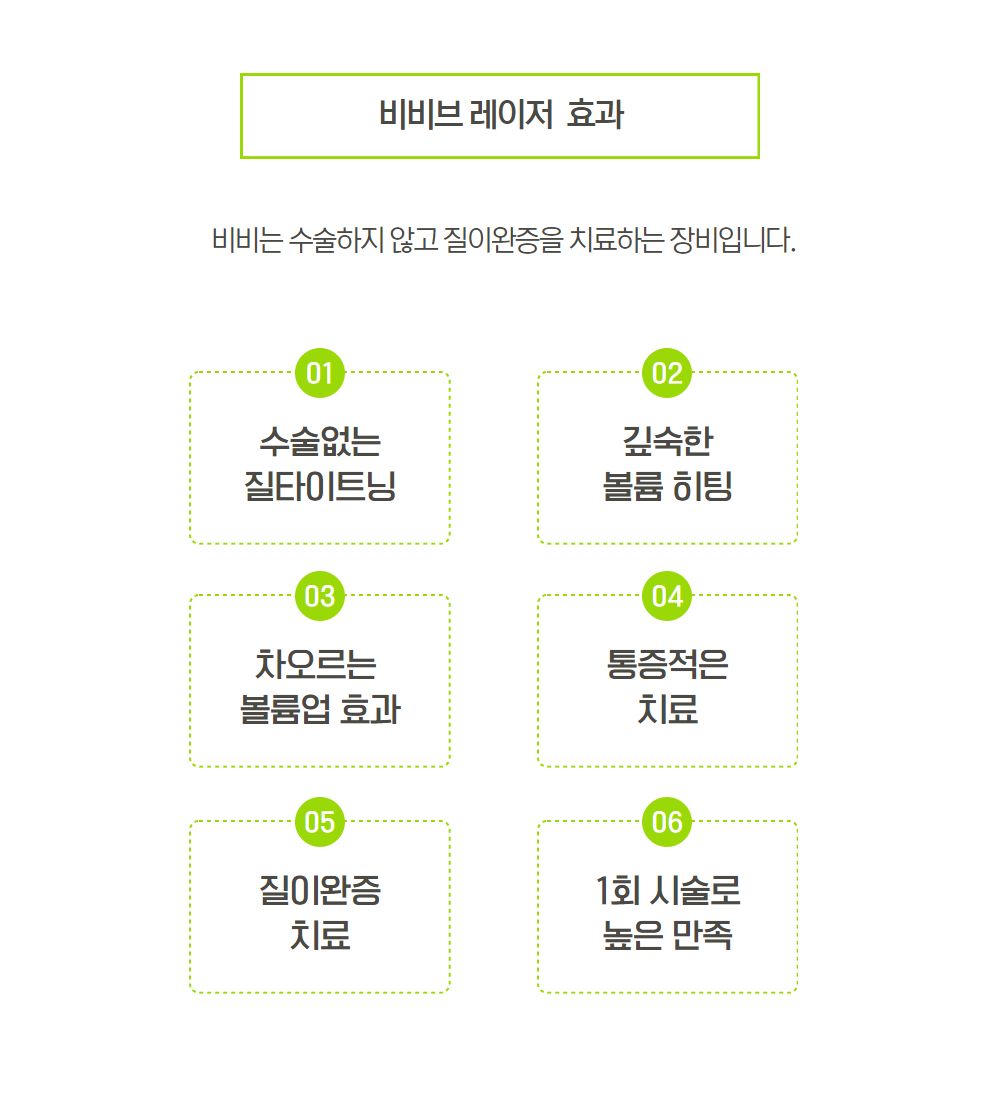 비비브 레이저 효과

비비는 수술하지 않고 질이완증을 치료하는 장비입니다.

01
수술없는
질타이트닝

02
깊숙한
볼륨 히팅

03
차오르는
볼륨업 효과

04
통증적은
치료

05
질이완증
치료

06
1회 시술로
높은 만족